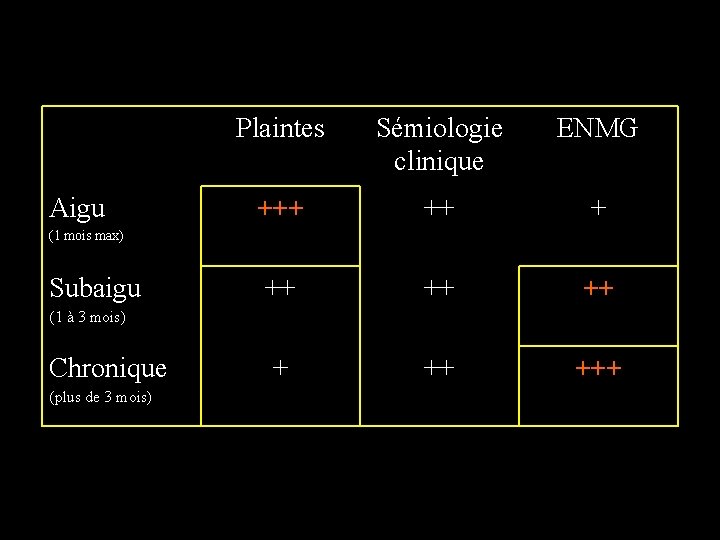 |  | Plaintes | Sémiologie clinique | ENMG |
|---|---|---|---|
| Aigu (1 mois max) | +++ | ++ | + |
| Subaigu (1 à 3 mois) | ++ | ++ | ++ |
| Chronique (plus de 3 mois) | + | ++ | +++ |